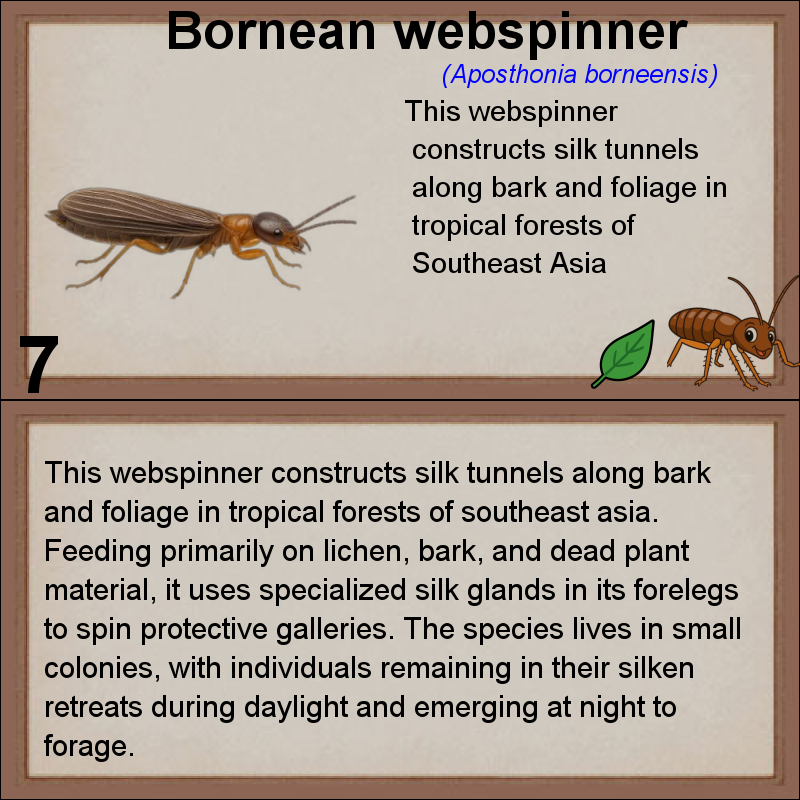 Bornean webspinner

(Aposthonia borneensis)

This webspinner constructs silk tunnels along bark and foliage in tropical forests of Southeast Asia

7

This webspinner constructs silk tunnels along bark and foliage in tropical forests of southeast asia. Feeding primarily on lichen, bark, and dead plant material, it uses specialized silk glands in its forelegs to spin protective galleries. The species lives in small colonies, with individuals remaining in their silken retreats during daylight and emerging at night to forage.